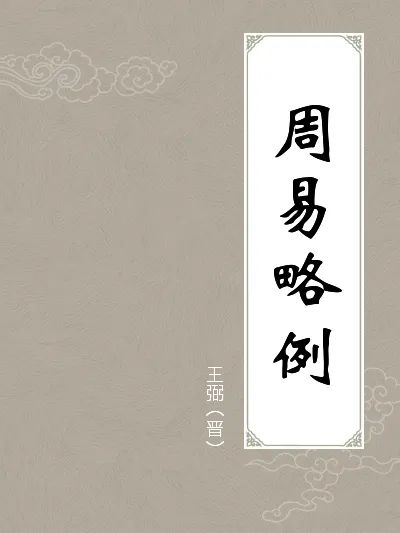 周易略例

王弼（晋）